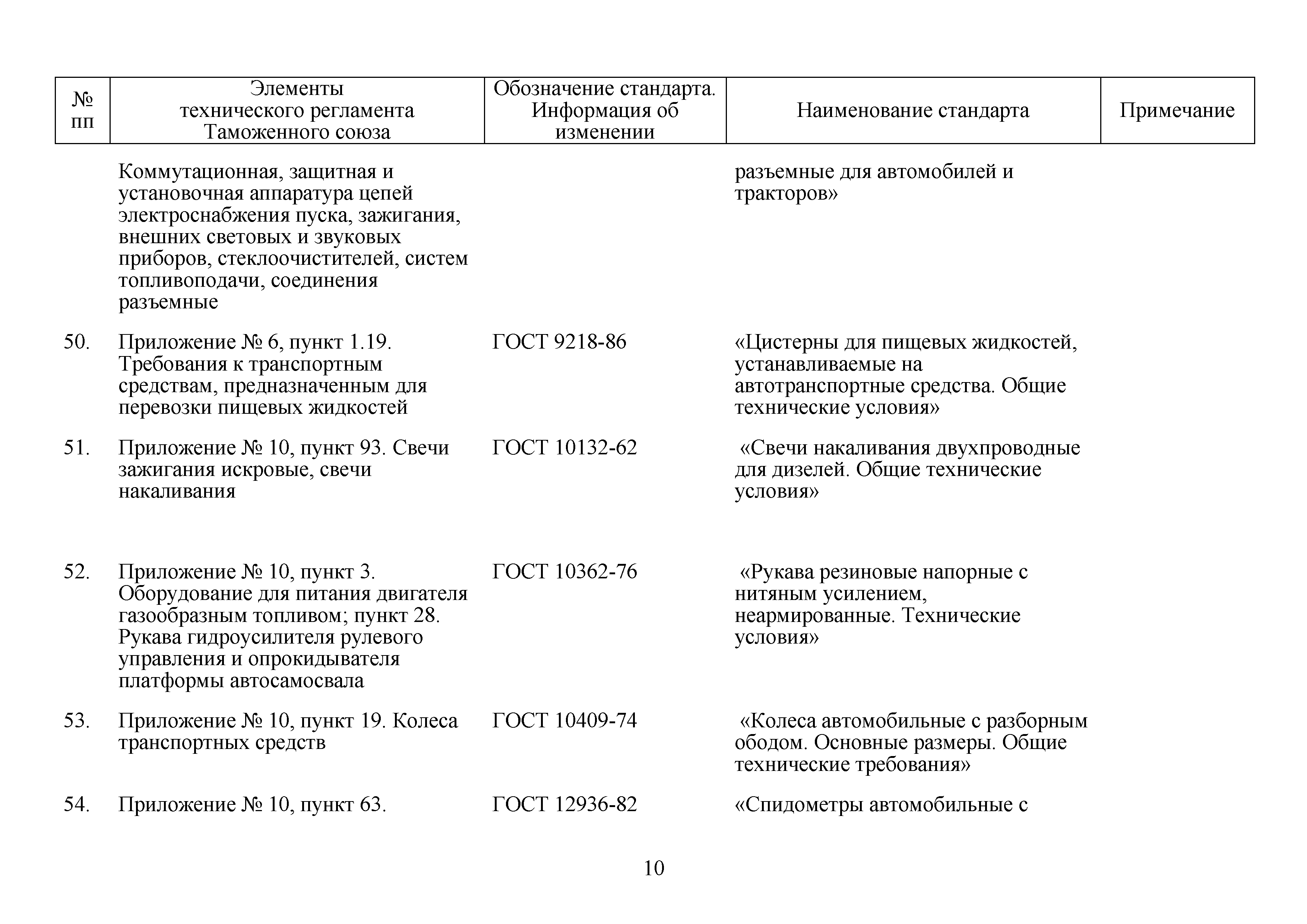 | № пп | Элементы технического регламента Таможенного союза | Обозначение стандарта. Информация об изменении | Наименование стандарта | Примечание |
|---|---|---|---|---|
| | Коммутационная, защитная и установочная аппаратура цепей электроснабжения пуска, зажигания, внешних световых и звуковых приборов, стеклоочистителей, систем топливоподачи, соединения разъемные | | разъемные для автомобилей и тракторов» | |
| 50. | Приложение № 6, пункт 1.19. Требования к транспортным средствам, предназначенным для перевозки пищевых жидкостей | ГОСТ 9218-86 | «Цистерны для пищевых жидкостей, устанавливаемые на автотранспортные средства. Общие технические условия» | |
| 51. | Приложение № 10, пункт 93. Свечи зажигания искровые, свечи накаливания | ГОСТ 10132-62 | «Свечи накаливания двухпроводные для дизелей. Общие технические условия» | |
| 52. | Приложение № 10, пункт 3. Оборудование для питания двигателя газообразным топливом; пункт 28. Рукава гидроусилителя рулевого управления и опрокидывателя платформы автосамосвала | ГОСТ 10362-76 | «Рукава резиновые напорные с нитяным усилением, неармированные. Технические условия» | |
| 53. | Приложение № 10, пункт 19. Колеса транспортных средств | ГОСТ 10409-74 | «Колеса автомобильные с разборным ободом. Основные размеры. Общие технические требования» | |
| 54. | Приложение № 10, пункт 63. | ГОСТ 12936-82 | «Спидометры автомобильные с | |

10